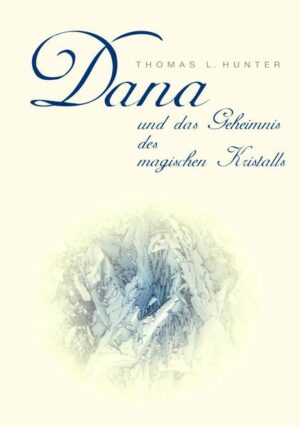 THOMAS L. HUNTER

Dana

und das Geheimnis des magischen Kristalls